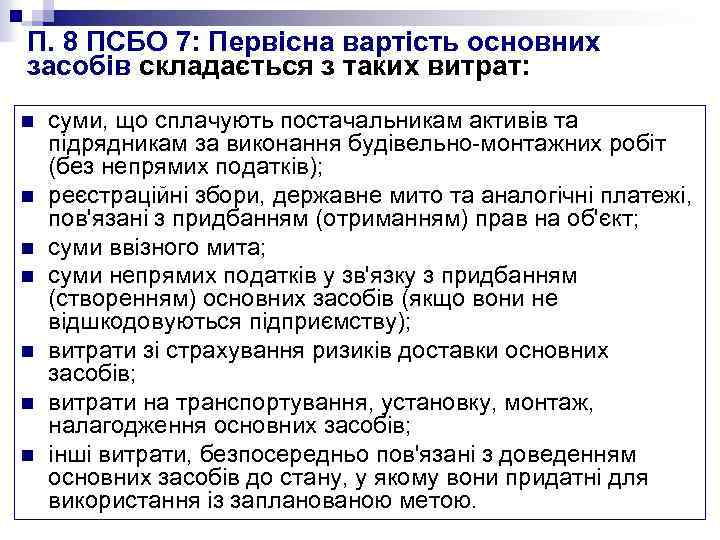 П. 8 ПСБО 7: Первісна вартість основних засобів складається з таких витрат:

- суми, що сплачують постачальникам активів та підрядникам за виконання будівельно-монтажних робіт (без непрямих податків);
- реєстраційні збори, державне мито та аналогічні платежі, пов'язані з придбанням (отриманням) прав на об'єкт;
- суми ввізного мита;
- суми непрямих податків у зв'язку з придбанням (створенням) основних засобів (якщо вони не відшкодовуються підприємству);
- витрати зі страхування ризиків доставки основних засобів;
- витрати на транспортування, установку, монтаж, налагодження основних засобів;
- інші витрати, безпосередньо пов'язані з доведенням основних засобів до стану, у якому вони придатні для використання із запланованою метою.